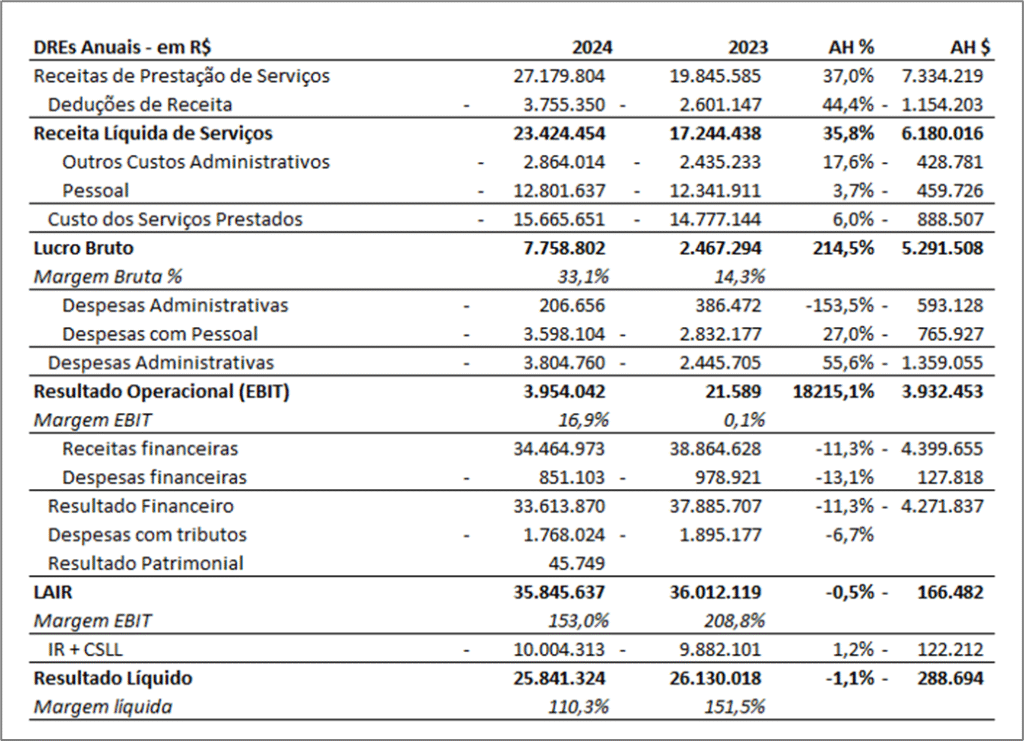 | DREs Anuais - em R$ | 2024 | 2023 | AH % | AH $ |
|---|---|---|---|---|
| Receitas de Prestação de Serviços | 27.179.804 | 19.845.585 | 37,0% | 7.334.219 |
| Deduções de Receita | - 3.755.350 | - 2.601.147 | 44,4% | - 1.154.203 |
| **Receita Líquida de Serviços** | **23.424.454** | **17.244.438** | **35,8%** | **6.180.016** |
| Outros Custos Administrativos | - 2.864.014 | - 2.435.233 | 17,6% | - 428.781 |
| Pessoal | - 12.801.637 | - 12.341.911 | 3,7% | - 459.726 |
| Custo dos Serviços Prestados | - 15.665.651 | - 14.777.144 | 6,0% | - 888.507 |
| **Lucro Bruto** | **7.758.802** | **2.467.294** | **214,5%** | **5.291.508** |
| *Margem Bruta %* | *33,1%* | *14,3%* | | |
| Despesas Administrativas | - 206.656 | 386.472 | -153,5% | - 593.128 |
| Despesas com Pessoal | - 3.598.104 | - 2.832.177 | 27,0% | - 765.927 |
| Despesas Administrativas | - 3.804.760 | - 2.445.705 | 55,6% | - 1.359.055 |
| **Resultado Operacional (EBIT)** | **3.954.042** | **21.589** | **18215,1%** | **3.932.453** |
| *Margem EBIT* | *16,9%* | *0,1%* | | |
| Receitas financeiras | 34.464.973 | 38.864.628 | -11,3% | - 4.399.655 |
| Despesas financeiras | - 851.103 | - 978.921 | -13,1% | 127.818 |
| Resultado Financeiro | 33.613.870 | 37.885.707 | -11,3% | - 4.271.837 |
| Despesas com tributos | - 1.768.024 | - 1.895.177 | -6,7% | |
| Resultado Patrimonial | 45.749 | | | |
| **LAIR** | **35.845.637** | **36.012.119** | **-0,5%** | **- 166.482** |
| *Margem EBIT* | *153,0%* | *208,8%* | | |
| IR + CSLL | - 10.004.313 | - 9.882.101 | 1,2% | - 122.212 |
| **Resultado Líquido** | **25.841.324** | **26.130.018** | **-1,1%** | **- 288.694** |
| *Margem líquida* | *110,3%* | *151,5%* | | |